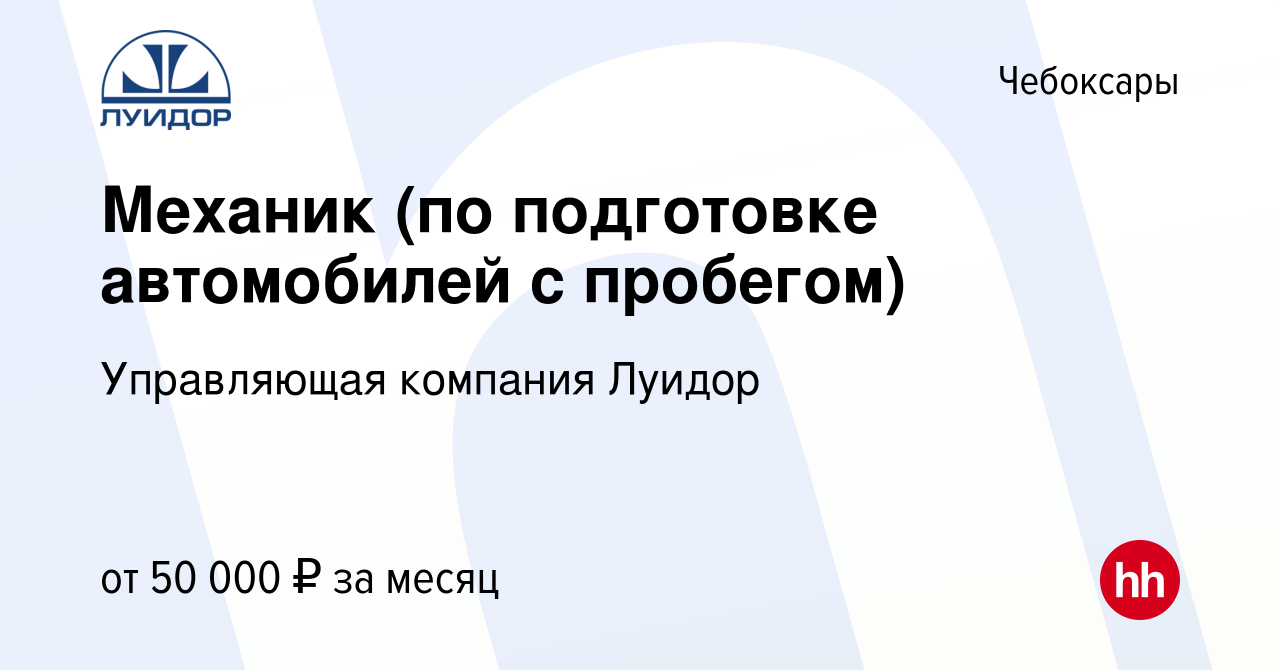 ЛУИДОР

Чебоксары

Механик (по подготовке автомобилей с пробегом)

Управляющая компания Луидор

от 50 000 ₽ за месяц

hh